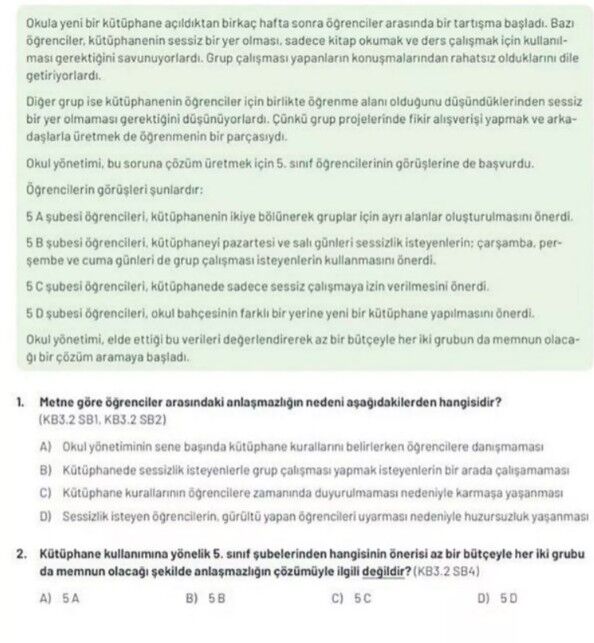 Okula yeni bir kütüphane açıldıktan birkaç hafta sonra öğrenciler arasında bir tartışma başladı. Bazı öğrenciler, kütüphanenin sessiz bir yer olması, sadece kitap okumak ve ders çalışmak için kullanılması gerektiğini savunuyorlardı. Grup çalışması yapanların konuşmalarından rahatsız olduklarını dile getiriyorlardı.

Diğer grup ise kütüphanenin öğrenciler için birlikte öğrenme alanı olduğunu düşündüklerinden sessiz bir yer olmaması gerektiğini düşünüyorlardı. Çünkü grup projelerinde fikir alışverişi yapmak ve arkadaşlarla üretmek de öğrenmenin bir parçasıydı.

Okul yönetimi, bu soruna çözüm üretmek için 5. sınıf öğrencilerinin görüşlerine de başvurdu.

Öğrencilerin görüşleri şunlardır:

5 A şubesi öğrencileri, kütüphanenin ikiye bölünerek gruplar için ayrı alanlar oluşturulmasını önerdi.

5 B şubesi öğrencileri, kütüphaneyi pazartesi ve salı günleri sessizlik isteyenlerin; çarşamba, perşembe ve cuma günleri de grup çalışması isteyenlerin kullanmasını önerdi.

5 C şubesi öğrencileri, kütüphanede sadece sessiz çalışmaya izin verilmesini önerdi.

5 D şubesi öğrencileri, okul bahçesinin farklı bir yerine yeni bir kütüphane yapılmasını önerdi.

Okul yönetimi, elde ettiği bu verileri değerlendirerek az bir bütçeyle her iki grubun da memnun olacağı bir çözüm aramaya başladı.

1. Metne göre öğrenciler arasındaki anlaşmazlığın nedeni aşağıdakilerden hangisidir? (KB3.2 SB1, KB3.2 SB2)

A) Okul yönetiminin sene başında kütüphane kurallarını belirlerken öğrencilere danışmaması

B) Kütüphanede sessizlik isteyenlerle grup çalışması yapmak isteyenlerin bir arada çalışamaması

C) Kütüphane kurallarının öğrencilere zamanında duyurulmaması nedeniyle karmaşa yaşanması

D) Sessizlik isteyen öğrencilerin, gürültü yapan öğrencileri uyarması nedeniyle huzursuzluk yaşanması

2. Kütüphane kullanımına yönelik 5. sınıf şubelerinden hangisinin önerisi az bir bütçeyle her iki grubu da memnun olacağı şekilde anlaşmazlığın çözümüyle ilgili değildir? (KB3.2 SB4)

A) 5 A B) 5 B C) 5 C D) 5 D